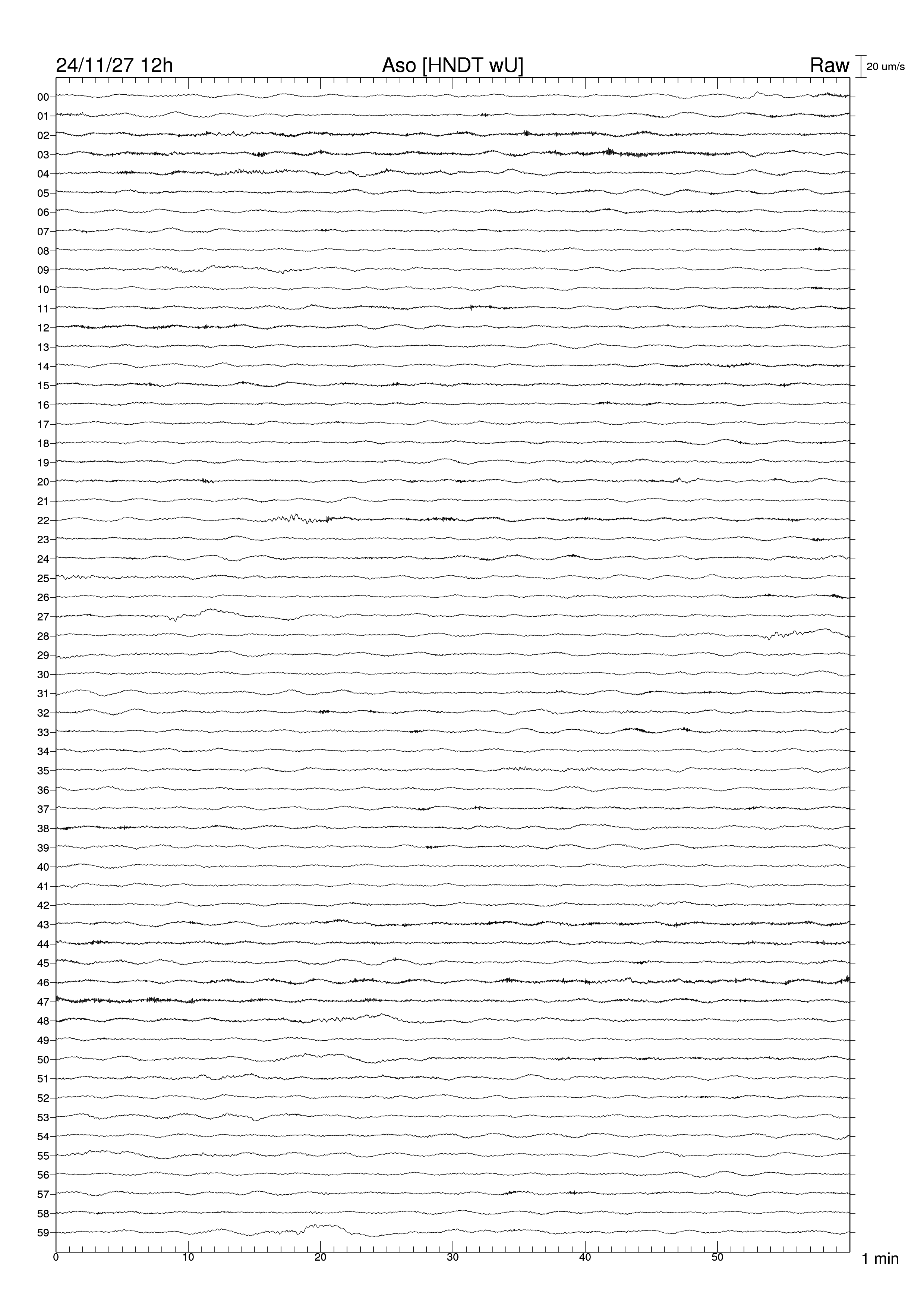 24/11/27 12h
Aso [HNDT wU]
Raw
20 um/s

00
01
02
03
04
05
06
07
08
09
10
11
12
13
14
15
16
17
18
19
20
21
22
23
24
25
26
27
28
29
30
31
32
33
34
35
36
37
38
39
40
41
42
43
44
45
46
47
48
49
50
51
52
53
54
55
56
57
58
59

0
10
20
30
40
50
1 min